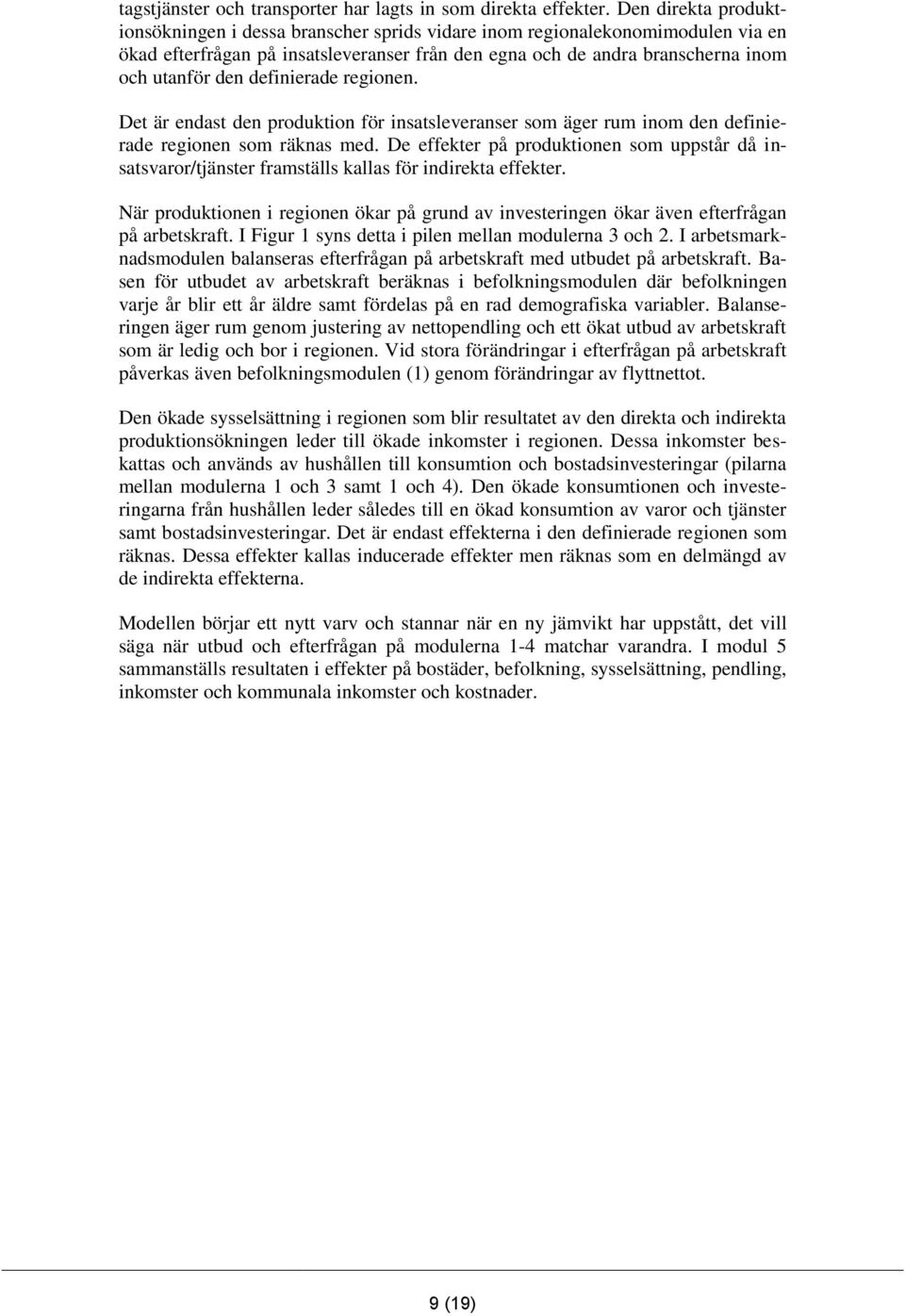 tagstjänster och transporter har lagts in som direkta effekter. Den direkta produktionsökningen i dessa branscher sprids vidare inom regionalekonomimodulen via en ökad efterfrågan på insatsleveranser från den egna och de andra branscherna inom och utanför den definierade regionen.

Det är endast den produktion för insatsleveranser som äger rum inom den definierade regionen som räknas med. De effekter på produktionen som uppstår då insatsvaror/tjänster framställs kallas för indirekta effekter.

När produktionen i regionen ökar på grund av investeringen ökar även efterfrågan på arbetskraft. I Figur 1 syns detta i pilen mellan modulerna 3 och 2. I arbetsmarknadsmodulen balanseras efterfrågan på arbetskraft med utbudet på arbetskraft. Basen för utbudet av arbetskraft beräknas i befolkningsmodulen där befolkningen varje år blir ett år äldre samt fördelas på en rad demografiska variabler. Balanseringen äger rum genom justering av nettopendling och ett ökat utbud av arbetskraft som är ledig och bor i regionen. Vid stora förändringar i efterfrågan på arbetskraft påverkas även befolkningsmodulen (1) genom förändringar av flyttnettot.

Den ökade sysselsättning i regionen som blir resultatet av den direkta och indirekta produktionsökningen leder till ökade inkomster i regionen. Dessa inkomster beskattas och används av hushållen till konsumtion och bostadsinvesteringar (pilarna mellan modulerna 1 och 3 samt 1 och 4). Den ökade konsumtionen och investeringarna från hushållen leder således till en ökad konsumtion av varor och tjänster samt bostadsinvesteringar. Det är endast effekterna i den definierade regionen som räknas. Dessa effekter kallas inducerade effekter men räknas som en delmängd av de indirekta effekterna.

Modellen börjar ett nytt varv och stannar när en ny jämvikt har uppstått, det vill säga när utbud och efterfrågan på modulerna 1-4 matchar varandra. I modul 5 sammanställs resultaten i effekter på bostäder, befolkning, sysselsättning, pendling, inkomster och kommunala inkomster och kostnader.

9 (19)